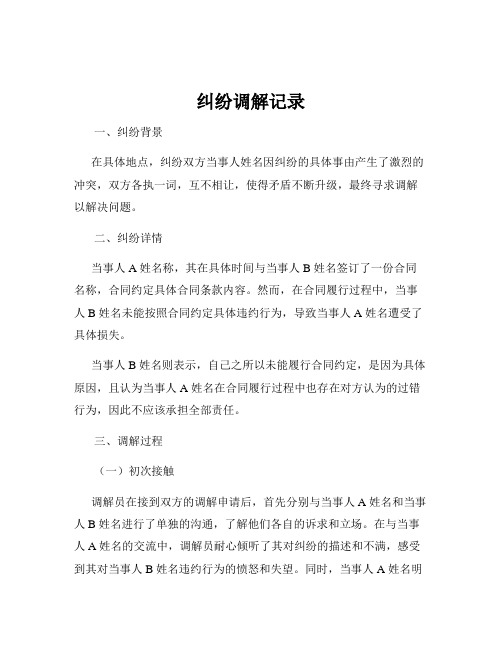 纠纷调解记录

一、纠纷背景

在具体地点，纠纷双方当事人姓名因纠纷的具体事由产生了激烈的冲突，双方各执一词，互不相让，使得矛盾不断升级，最终寻求调解以解决问题。

二、纠纷详情

当事人 A 姓名称，其在具体时间与当事人 B 姓名签订了一份合同名称，合同约定具体合同条款内容。然而，在合同履行过程中，当事人 B 姓名未能按照合同约定具体违约行为，导致当事人 A 姓名遭受了具体损失。

当事人 B 姓名则表示，自己之所以未能履行合同约定，是因为具体原因，且认为当事人 A 姓名在合同履行过程中也存在对方认为的过错行为，因此不应该承担全部责任。

三、调解过程

（一）初次接触

调解员在接到双方的调解申请后，首先分别与当事人 A 姓名和当事人 B 姓名进行了单独的沟通，了解他们各自的诉求和立场。在与当事人 A 姓名的交流中，调解员耐心倾听了其对纠纷的描述和不满，感受到其对当事人 B 姓名违约行为的愤怒和失望。同时，当事人 A 姓名明